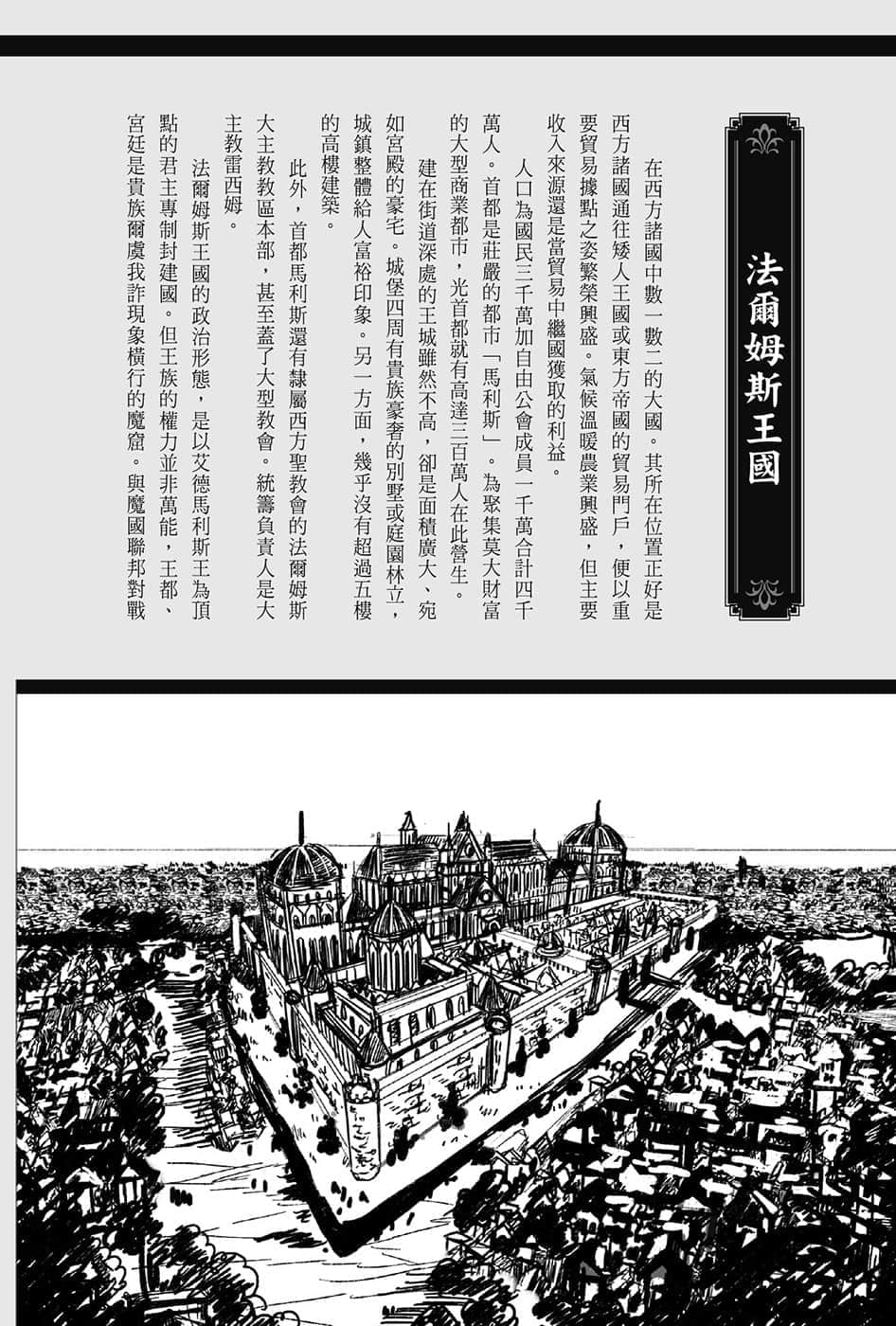 法爾姆斯王國

在西方諸國中數一數二的大國。其所在位置正好是西方諸國通往矮人王國或東方帝國的貿易門戶，便以重要貿易據點之姿繁榮興盛。氣候溫暖農業興盛，但主要收入來源還是當貿易中繼國獲取的利益。

人口為國民三千萬加自由公會成員一千萬合計四千萬人。首都是莊嚴的都市「馬利斯」。為聚集莫大財富的大型商業都市，光首都就有高達三百萬人在此營生。

建在街道深處的王城雖然不高，卻是面積廣大、宛如宮殿的豪宅。城堡四周有貴族豪奢的別墅或庭園林立，城鎮整體給人富裕印象。另一方面，幾乎沒有超過五樓的高樓建築。

此外，首都馬利斯還有隸屬西方聖教會的法爾姆斯大主教教區本部，甚至蓋了大型教會。統籌負責人是大主教雷西姆。

法爾姆斯王國的政治形態，是以艾德馬利斯王為頂點的君主專制封建國。但王族的權力並非萬能，王都、宮廷是貴族爾虞我詐現象橫行的魔窟。與魔國聯邦對戰